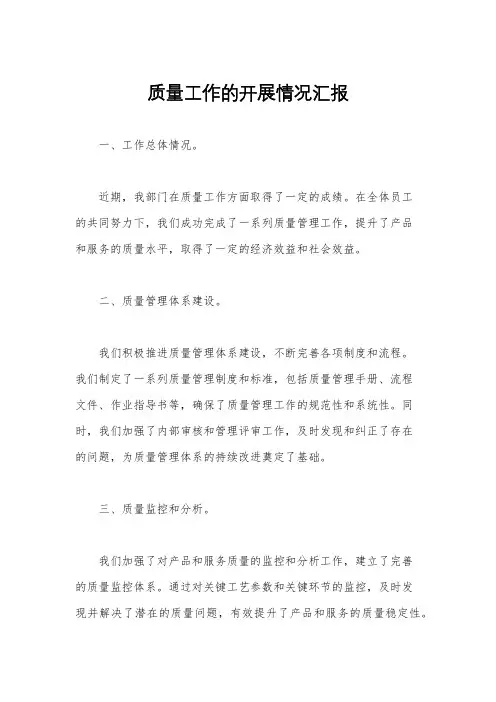 质量工作的开展情况汇报

一、工作总体情况。

近期，我部门在质量工作方面取得了一定的成绩。在全体员工的共同努力下，我们成功完成了一系列质量管理工作，提升了产品和服务的质量水平，取得了一定的经济效益和社会效益。

二、质量管理体系建设。

我们积极推进质量管理体系建设，不断完善各项制度和流程。我们制定了一系列质量管理制度和标准，包括质量管理手册、流程文件、作业指导书等，确保了质量管理工作的规范性和系统性。同时，我们加强了内部审核和管理评审工作，及时发现和纠正了存在的问题，为质量管理体系的持续改进奠定了基础。

三、质量监控和分析。

我们加强了对产品和服务质量的监控和分析工作，建立了完善的质量监控体系。通过对关键工艺参数和关键环节的监控，及时发现并解决了潜在的质量问题，有效提升了产品和服务的质量稳定性。